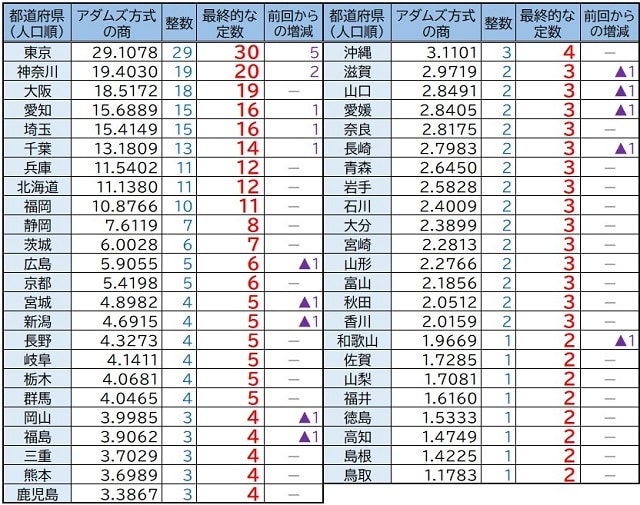 | 都道府県（人口順） | アダムズ方式の商 | 整数 | 最終的な定数 | 前回からの増減 |
|---|---|---|---|---|
| 東京 | 29.1078 | 29 | 30 | 5 |
| 神奈川 | 19.4030 | 19 | 20 | 2 |
| 大阪 | 18.5172 | 18 | 19 | ― |
| 愛知 | 15.6889 | 15 | 16 | 1 |
| 埼玉 | 15.4149 | 15 | 16 | 1 |
| 千葉 | 13.1809 | 13 | 14 | 1 |
| 兵庫 | 11.5402 | 11 | 12 | ― |
| 北海道 | 11.1380 | 11 | 12 | ― |
| 福岡 | 10.8766 | 10 | 11 | ― |
| 静岡 | 7.6119 | 7 | 8 | ― |
| 茨城 | 6.0028 | 6 | 7 | ― |
| 広島 | 5.9055 | 5 | 6 | ▲1 |
| 京都 | 5.4198 | 5 | 6 | ― |
| 宮城 | 4.8982 | 4 | 5 | ▲1 |
| 新潟 | 4.6915 | 4 | 5 | ▲1 |
| 長野 | 4.3273 | 4 | 5 | ― |
| 岐阜 | 4.1411 | 4 | 5 | ― |
| 栃木 | 4.0681 | 4 | 5 | ― |
| 群馬 | 4.0465 | 4 | 5 | ― |
| 岡山 | 3.9985 | 3 | 4 | ▲1 |
| 福島 | 3.9062 | 3 | 4 | ▲1 |
| 三重 | 3.7029 | 3 | 4 | ― |
| 熊本 | 3.6989 | 3 | 4 | ― |
| 鹿児島 | 3.3867 | 3 | 4 | ― |

| 都道府県（人口順） | アダムズ方式の商 | 整数 | 最終的な定数 | 前回からの増減 |
|---|---|---|---|---|
| 沖縄 | 3.1101 | 3 | 4 | ― |
| 滋賀 | 2.9719 | 2 | 3 | ▲1 |
| 山口 | 2.8491 | 2 | 3 | ▲1 |
| 愛媛 | 2.8405 | 2 | 3 | ▲1 |
| 奈良 | 2.8175 | 2 | 3 | ― |
| 長崎 | 2.7983 | 2 | 3 | ▲1 |
| 青森 | 2.6450 | 2 | 3 | ― |
| 岩手 | 2.5828 | 2 | 3 | ― |
| 石川 | 2.4009 | 2 | 3 | ― |
| 大分 | 2.3899 | 2 | 3 | ― |
| 宮崎 | 2.2813 | 2 | 3 | ― |
| 山形 | 2.2766 | 2 | 3 | ― |
| 富山 | 2.1856 | 2 | 3 | ― |
| 秋田 | 2.0512 | 2 | 3 | ― |
| 香川 | 2.0159 | 2 | 3 | ― |
| 和歌山 | 1.9669 | 1 | 2 | ▲1 |
| 佐賀 | 1.7285 | 1 | 2 | ― |
| 山梨 | 1.7081 | 1 | 2 | ― |
| 福井 | 1.6160 | 1 | 2 | ― |
| 徳島 | 1.5333 | 1 | 2 | ― |
| 高知 | 1.4749 | 1 | 2 | ― |
| 島根 | 1.4225 | 1 | 2 | ― |
| 鳥取 | 1.1783 | 1 | 2 | ― |